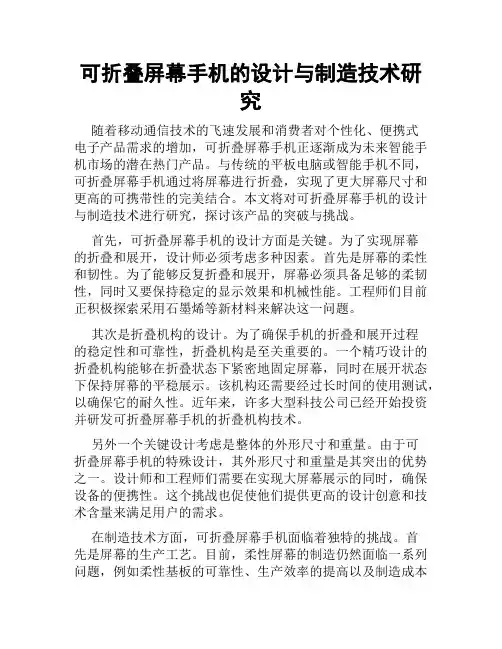 可折叠屏幕手机的设计与制造技术研究

随着移动通信技术的飞速发展和消费者对个性化、便携式电子产品需求的增加，可折叠屏幕手机正逐渐成为未来智能手机市场的潜在热门产品。与传统的平板电脑或智能手机不同，可折叠屏幕手机通过将屏幕进行折叠，实现了更大屏幕尺寸和更高的可携带性的完美结合。本文将对可折叠屏幕手机的设计与制造技术进行研究，探讨该产品的突破与挑战。

首先，可折叠屏幕手机的设计方面是关键。为了实现屏幕的折叠和展开，设计师必须考虑多种因素。首先是屏幕的柔性和韧性。为了能够反复折叠和展开，屏幕必须具备足够的柔韧性，同时又要保持稳定的显示效果和机械性能。工程师们目前正积极探索采用石墨烯等新材料来解决这一问题。

其次是折叠机构的设计。为了确保手机的折叠和展开过程的稳定性和可靠性，折叠机构是至关重要的。一个精巧设计的折叠机构能够在折叠状态下紧密地固定屏幕，同时在展开状态下保持屏幕的平稳展示。该机构还需要经过长时间的使用测试，以确保它的耐久性。近年来，许多大型科技公司已经开始投资并研发可折叠屏幕手机的折叠机构技术。

另外一个关键设计考虑是整体的外形尺寸和重量。由于可折叠屏幕手机的特殊设计，其外形尺寸和重量是其突出的优势之一。设计师和工程师们需要在实现大屏幕展示的同时，确保设备的便携性。这个挑战也促使他们提供更高的设计创意和技术含量来满足用户的需求。

在制造技术方面，可折叠屏幕手机面临着独特的挑战。首先是屏幕的生产工艺。目前，柔性屏幕的制造仍然面临一系列问题，例如柔性基板的可靠性、生产效率的提高以及制造成本